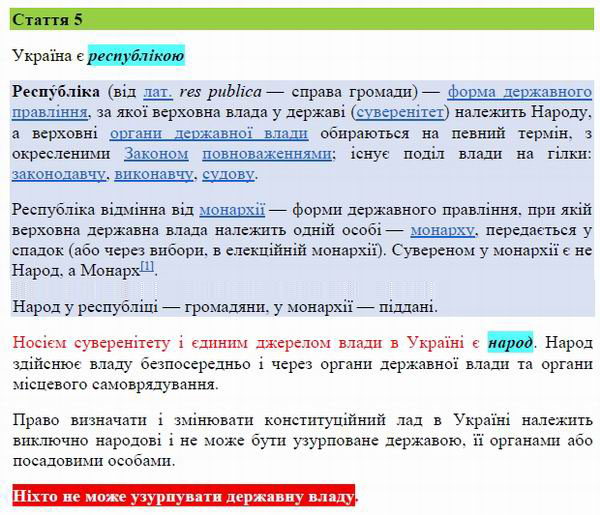 Стаття 5

Україна є республікою

Респу́бліка (від лат. res publica — справа громади) — форма державного правління, за якої верховна влада у державі (суверенітет) належить Народу, а верховні органи державної влади обираються на певний термін, з окресленими Законом повноваженнями; існує поділ влади на гілки: законодавчу, виконавчу, судову.

Республіка відмінна від монархії — форми державного правління, при якій верховна державна влада належить одній особі — монарху, передається у спадок (або через вибори, в елекційній монархії). Сувереном у монархії є не Народ, а Монарх[1].

Народ у республіці — громадяни, у монархії — піддані.

Носієм суверенітету і єдиним джерелом влади в Україні є народ. Народ здійснює владу безпосередньо і через органи державної влади та органи місцевого самоврядування.

Право визначати і змінювати конституційний лад в Україні належить виключно народові і не може бути узурповане державою, її органами або посадовими особами.

Ніхто не може узурпувати державну владу.